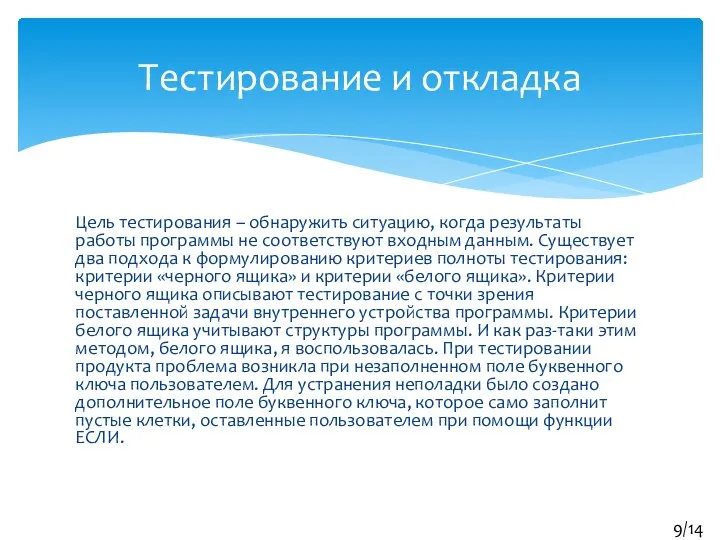 Тестирование и откладка

Цель тестирования – обнаружить ситуацию, когда результаты работы программы не соответствуют входным данным. Существует два подхода к формулированию критериев полноты тестирования: критерии «черного ящика» и критерии «белого ящика». Критерии черного ящика описывают тестирование с точки зрения поставленной задачи внутреннего устройства программы. Критерии белого ящика учитывают структуры программы. И как раз-таки этим методом, белого ящика, я воспользовалась. При тестировании продукта проблема возникла при незаполненном поле буквенного ключа пользователем. Для устранения неполадки было создано дополнительное поле буквенного ключа, которое само заполнит пустые клетки, оставленные пользователем при помощи функции ЕСЛИ.

9/14